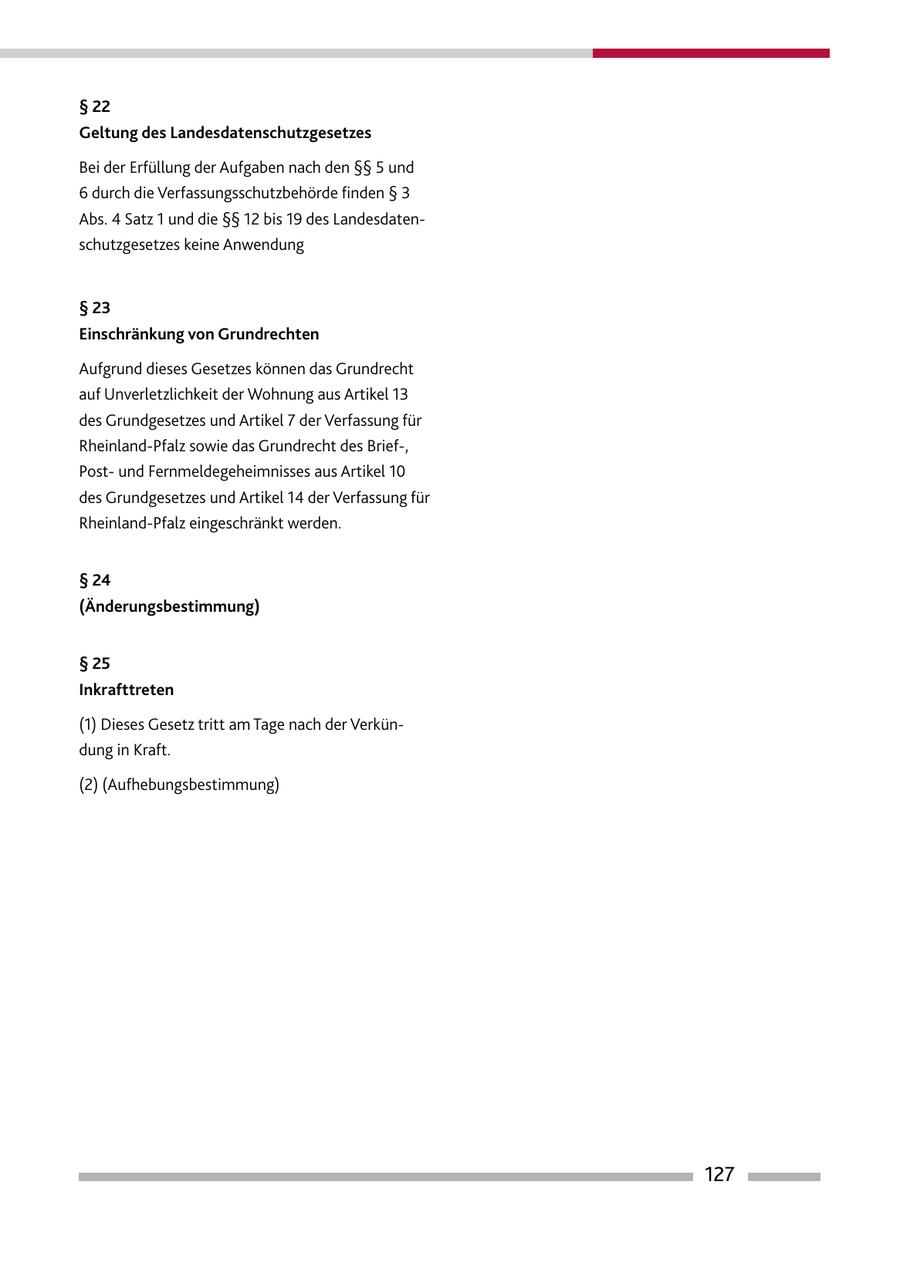 § 22
Geltung des Landesdatenschutzgesetzes

Bei der Erfüllung der Aufgaben nach den §§ 5 und 6 durch die Verfassungsschutzbehörde finden § 3 Abs. 4 Satz 1 und die §§ 12 bis 19 des Landesdatenschutzgesetzes keine Anwendung

§ 23
Einschränkung von Grundrechten

Aufgrund dieses Gesetzes können das Grundrecht auf Unverletzlichkeit der Wohnung aus Artikel 13 des Grundgesetzes und Artikel 7 der Verfassung für Rheinland-Pfalz sowie das Grundrecht des Brief-, Post- und Fernmeldegeheimnisses aus Artikel 10 des Grundgesetzes und Artikel 14 der Verfassung für Rheinland-Pfalz eingeschränkt werden.

§ 24
(Änderungsbestimmung)

§ 25
Inkrafttreten

(1) Dieses Gesetz tritt am Tage nach der Verkündung in Kraft.

(2) (Aufhebungsbestimmung)

127